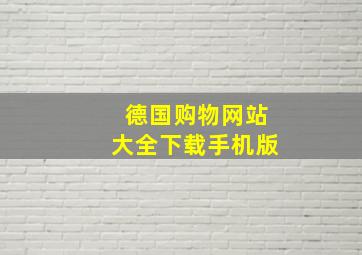 德国购物网站
大全下载手机版